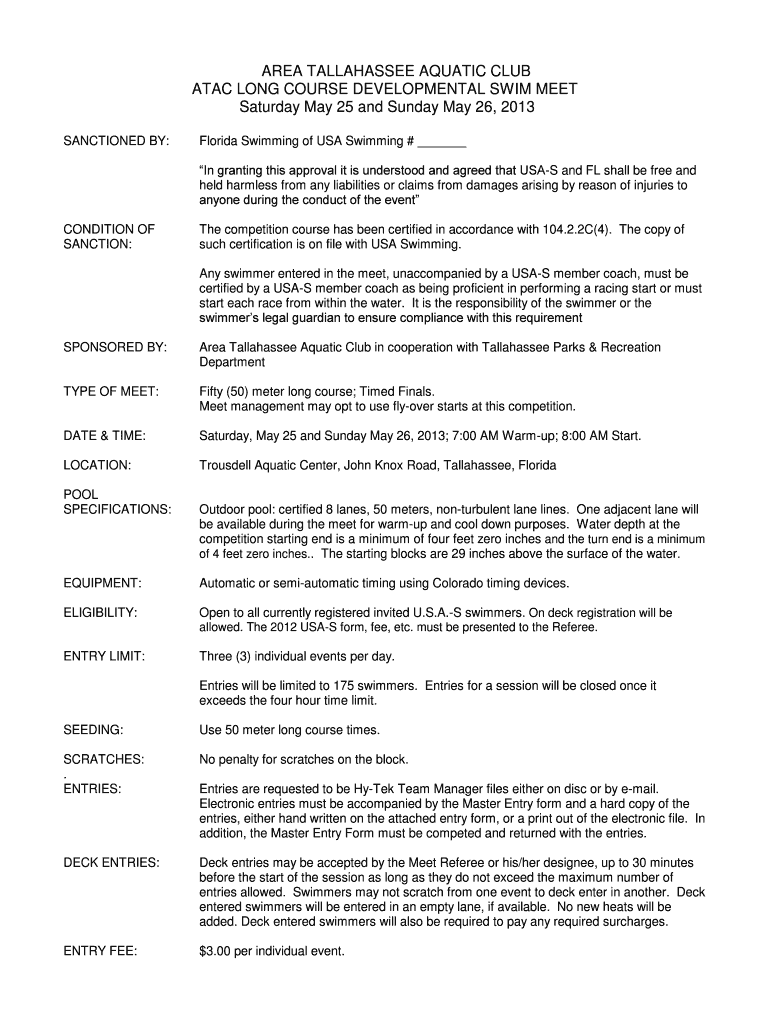 AREA TALLAHASSEE AQUATIC CLUB
ATAC LONG COURSE DEVELOPMENTAL SWIM MEET
Saturday May 25 and Sunday May 26, 2013

SANCTIONED BY: Florida Swimming of USA Swimming # _______

"In granting this approval it is understood and agreed that USA-S and FL shall be free and held harmless from any liabilities or claims from damages arising by reason of injuries to anyone during the conduct of the event"

CONDITION OF SANCTION: The competition course has been certified in accordance with 104.2.2C(4). The copy of such certification is on file with USA Swimming.

Any swimmer entered in the meet, unaccompanied by a USA-S member coach, must be certified by a USA-S member coach as being proficient in performing a racing start or must start each race from within the water. It is the responsibility of the swimmer or the swimmer's legal guardian to ensure compliance with this requirement

SPONSORED BY: Area Tallahassee Aquatic Club in cooperation with Tallahassee Parks & Recreation Department

TYPE OF MEET: Fifty (50) meter long course; Timed Finals.
Meet management may opt to use fly-over starts at this competition.

DATE & TIME: Saturday, May 25 and Sunday May 26, 2013; 7:00 AM Warm-up; 8:00 AM Start.

LOCATION: Trousdell Aquatic Center, John Knox Road, Tallahassee, Florida

POOL SPECIFICATIONS: Outdoor pool: certified 8 lanes, 50 meters, non-turbulent lane lines. One adjacent lane will be available during the meet for warm-up and cool down purposes. Water depth at the competition starting end is a minimum of four feet zero inches and the turn end is a minimum of 4 feet zero inches.. The starting blocks are 29 inches above the surface of the water.

EQUIPMENT: Automatic or semi-automatic timing using Colorado timing devices.

ELIGIBILITY: Open to all currently registered invited U.S.A.-S swimmers. On deck registration will be allowed. The 2012 USA-S form, fee, etc. must be presented to the Referee.

ENTRY LIMIT: Three (3) individual events per day.

Entries will be limited to 175 swimmers. Entries for a session will be closed once it exceeds the four hour time limit.

SEEDING: Use 50 meter long course times.

SCRATCHES: No penalty for scratches on the block.
.
ENTRIES: Entries are requested to be Hy-Tek Team Manager files either on disc or by e-mail. Electronic entries must be accompanied by the Master Entry form and a hard copy of the entries, either hand written on the attached entry form, or a print out of the electronic file. In addition, the Master Entry Form must be competed and returned with the entries.

DECK ENTRIES: Deck entries may be accepted by the Meet Referee or his/her designee, up to 30 minutes before the start of the session as long as they do not exceed the maximum number of entries allowed. Swimmers may not scratch from one event to deck enter in another. Deck entered swimmers will be entered in an empty lane, if available. No new heats will be added. Deck entered swimmers will also be required to pay any required surcharges.

ENTRY FEE: $3.00 per individual event.